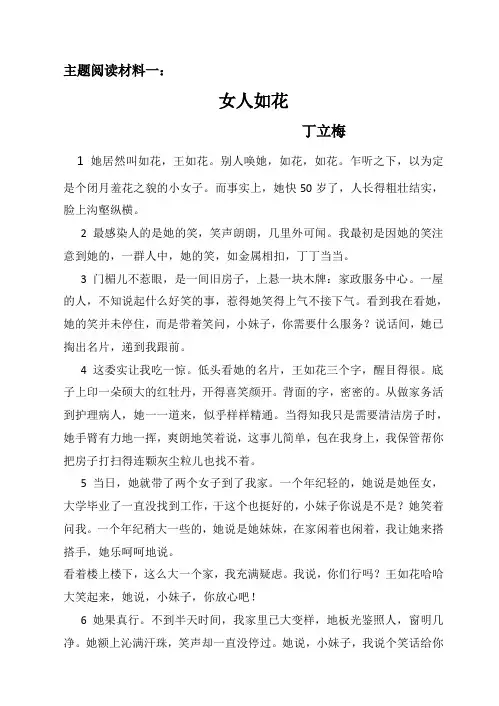 主题阅读材料一：

女人如花

丁立梅

1 她居然叫如花，王如花。别人唤她，如花，如花。乍听之下，以为定是个闭月羞花之貌的小女子。而事实上，她快 50 岁了，人长得粗壮结实，脸上沟壑纵横。

2 最感染人的是她的笑，笑声朗朗，几里外可闻。我最初是因她的笑注意到她的，一群人中，她的笑，如金属相扣，丁丁当当。

3 门楣儿不惹眼，是一间旧房子，上悬一块木牌：家政服务中心。一屋的人，不知说起什么好笑的事，惹得她笑得上气不接下气。看到我在看她，她的笑并未停住，而是带着笑问，小妹子，你需要什么服务？说话间，她已掏出名片，递到我跟前。

4 这委实让我吃一惊。低头看她的名片，王如花三个字，醒目得很。底子上印一朵硕大的红牡丹，开得喜笑颜开。背面的字，密密的。从做家务活到护理病人，她一一道来，似乎样样精通。当得知我只是需要清洁房子时，她手臂有力地一挥，爽朗地笑着说，这事儿简单，包在我身上，我保管帮你把房子打扫得连颗灰尘粒儿也找不着。

5 当日，她就带了两个女子到了我家。一个年纪轻的，她说是她侄女，大学毕业了一直没找到工作，干这个也挺好的，小妹子你说是不是？她笑着问我。一个年纪稍大一些的，她说是她妹妹，在家闲着也闲着，我让她来搭搭手，她乐呵呵地说。

看着楼上楼下，这么大一个家，我充满疑虑。我说，你们行吗？王如花哈哈大笑起来，她说，小妹子，你放心吧！

6 她果真行。不到半天时间，我家里已大变样，地板光鉴照人，窗明几净。她额上沁满汗珠，笑声却一直没停过。她说，小妹子，我说个笑话给你